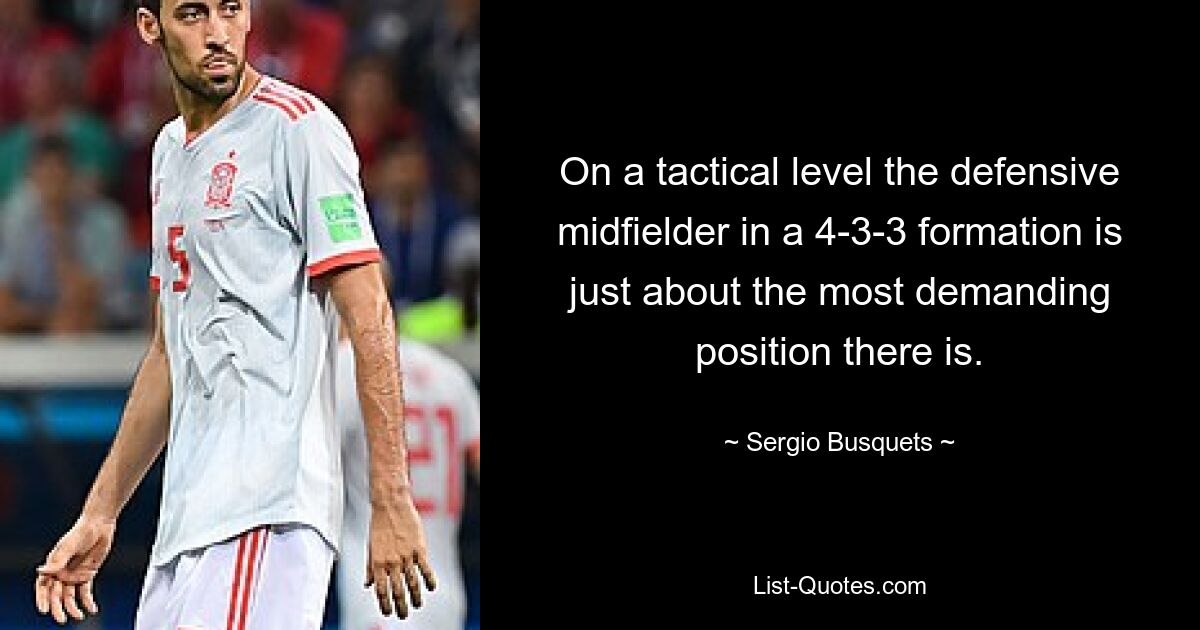 5

21

On a tactical level the defensive midfielder in a 4-3-3 formation is just about the most demanding position there is.

~ Sergio Busquets ~

List-Quotes.com